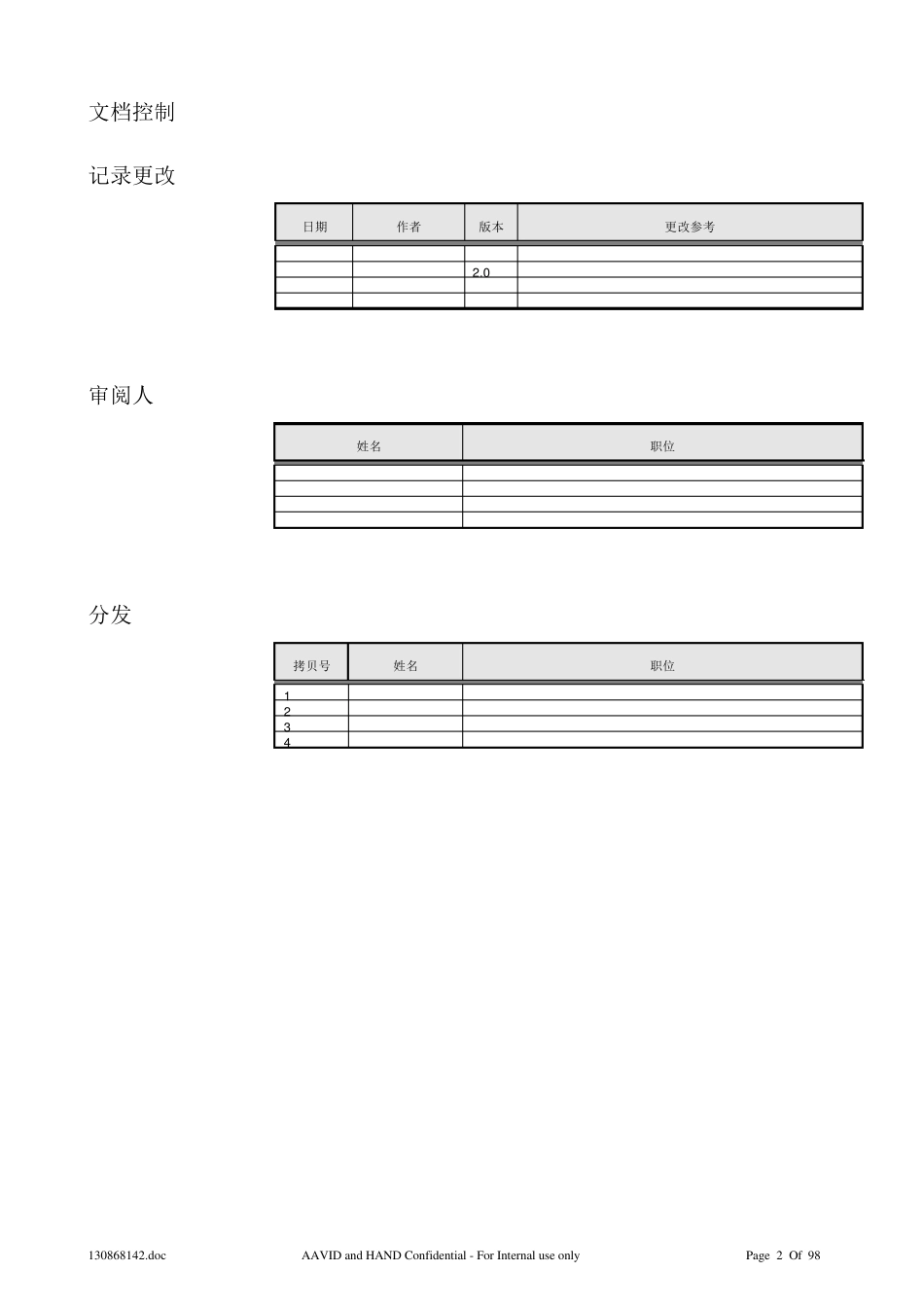 文档控制

记录更改

| 日期 | 作者 | 版本 | 更改参考 |
|---|---|---|---|
| | | | |
| | | 2.0 | |
| | | | |
| | | | |

审阅人

| 姓名 | 职位 |
|---|---|
| | |
| | |
| | |
| | |

分发

| 拷贝号 | 姓名 | 职位 |
|---|---|---|
| 1 | | |
| 2 | | |
| 3 | | |
| 4 | | |

130868142.doc AAVID and HAND Confidential - For Internal use only Page 2 Of 98